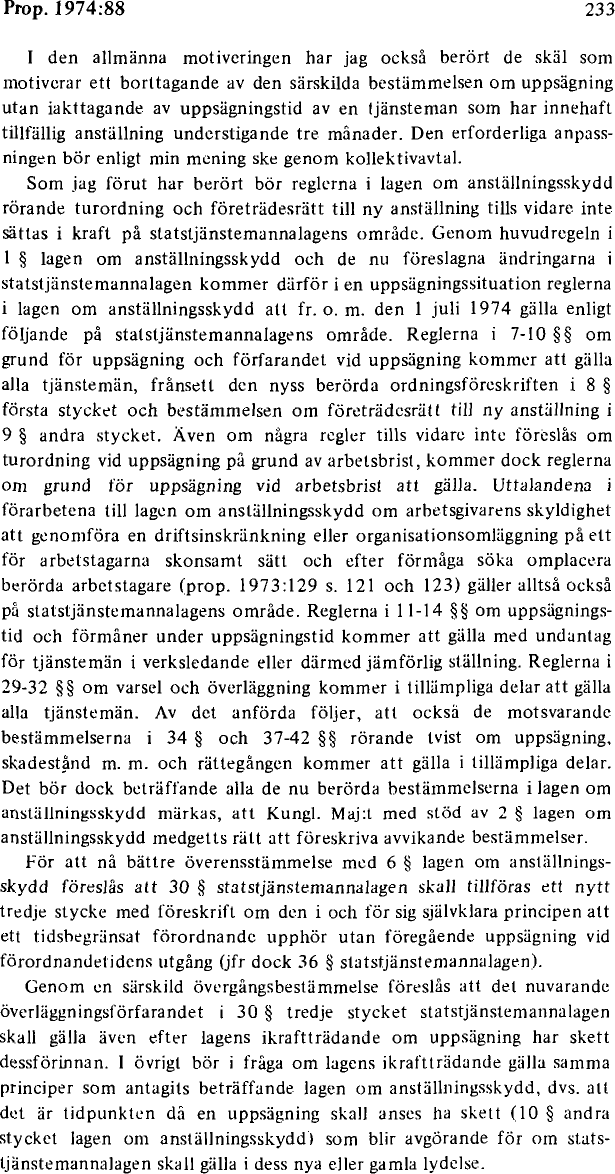 Prop. 1974:88

233

I den allmänna motiveringen har jag också berört de skäl som motiverar ett borttagande av den särskilda bestämmelsen om uppsägning utan iakttagande av uppsägningstid av en tjänsteman som har innehaft tillfällig anställning understigande tre månader. Den erforderliga anpassningen bör enligt min mening ske genom kollektivavtal.

Som jag förut har berört bör reglerna i lagen om anställningsskydd rörande turordning och företrädesrätt till ny anställning tills vidare inte sättas i kraft på statstjänstemannalagens område. Genom huvudregeln i 1 § lagen om anställningsskydd och de nu föreslagna ändringarna i statstjänstemannalagen kommer därför i en uppsägningssituation reglerna i lagen om anställningsskydd att fr. o. m. den 1 juli 1974 gälla enligt följande på statstjänstemannalagens område. Reglerna i 7-10 §§ om grund för uppsägning och förfarandet vid uppsägning kommer att gälla alla tjänstemän, frånsett den nyss berörda ordningsföreskriften i 8 § första stycket och bestämmelsen om företrädesrätt till ny anställning i 9 § andra stycket. Även om några regler tills vidare inte föreslås om turordning vid uppsägning på grund av arbetsbrist, kommer dock reglerna om grund för uppsägning vid arbetsbrist att gälla. Uttalandena i förarbetena till lagen om anställningsskydd om arbetsgivarens skyldighet att genomföra en driftsinskränkning eller organisationsomläggning på ett för arbetstagarna skonsamt sätt och efter förmåga söka omplacera berörda arbetstagare (prop. 1973:129 s. 121 och 123) gäller alltså också på statstjänstemannalagens område. Reglerna i 11-14 §§ om uppsägningstid och förmåner under uppsägningstid kommer att gälla med undantag för tjänstemän i verksledande eller därmed jämförlig ställning. Reglerna i 29-32 §§ om varsel och överläggning kommer i tillämpliga delar att gälla alla tjänstemän. Av det anförda följer, att också de motsvarande bestämmelserna i 34 § och 37-42 §§ rörande tvist om uppsägning, skadestånd m. m. och rättegången kommer att gälla i tillämpliga delar. Det bör dock beträffande alla de nu berörda bestämmelserna i lagen om anställningsskydd märkas, att Kungl. Maj:t med stöd av 2 § lagen om anställningsskydd medgetts rätt att föreskriva avvikande bestämmelser.

För att nå bättre överensstämmelse med 6 § lagen om anställningsskydd föreslås att 30 § statstjänstemannalagen skall tillföras ett nytt tredje stycke med föreskrift om den i och för sig självklara principen att ett tidsbegränsat förordnande upphör utan föregående uppsägning vid förordnandetidens utgång (jfr dock 36 § statstjänstemannalagen).

Genom en särskild övergångsbestämmelse föreslås att det nuvarande överläggningsförfarandet i 30 § tredje stycket statstjänstemannalagen skall gälla även efter lagens ikraftträdande om uppsägning har skett dessförinnan. I övrigt bör i fråga om lagens ikraftträdande gälla samma principer som antagits beträffande lagen om anställningsskydd, dvs. att det är tidpunkten då en uppsägning skall anses ha skett (10 § andra stycket lagen om anställningsskydd) som blir avgörande för om statstjänstemannalagen skall gälla i dess nya eller gamla lydelse.